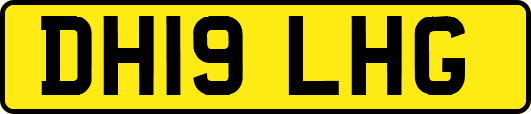 DH19 LHG